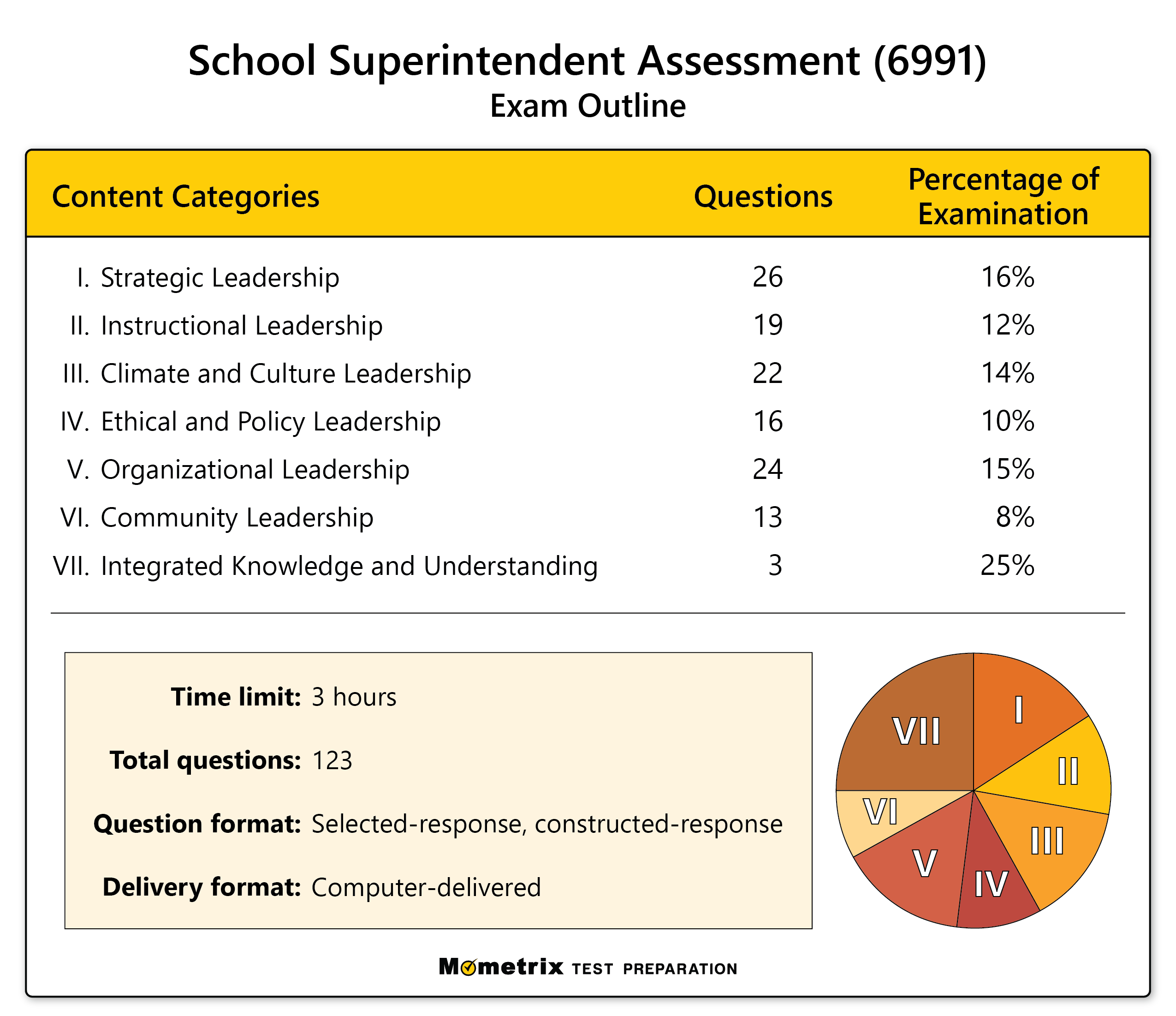 School Superintendent Assessment (6991)
Exam Outline

| Content Categories | Questions | Percentage of Examination |
|---|---|---|
| I. Strategic Leadership | 26 | 16% |
| II. Instructional Leadership | 19 | 12% |
| III. Climate and Culture Leadership | 22 | 14% |
| IV. Ethical and Policy Leadership | 16 | 10% |
| V. Organizational Leadership | 24 | 15% |
| VI. Community Leadership | 13 | 8% |
| VII. Integrated Knowledge and Understanding | 3 | 25% |

**Time limit:** 3 hours

**Total questions:** 123

**Question format:** Selected-response, constructed-response

**Delivery format:** Computer-delivered

I
II
III
IV
V
VI
VII

Mometrix TEST PREPARATION